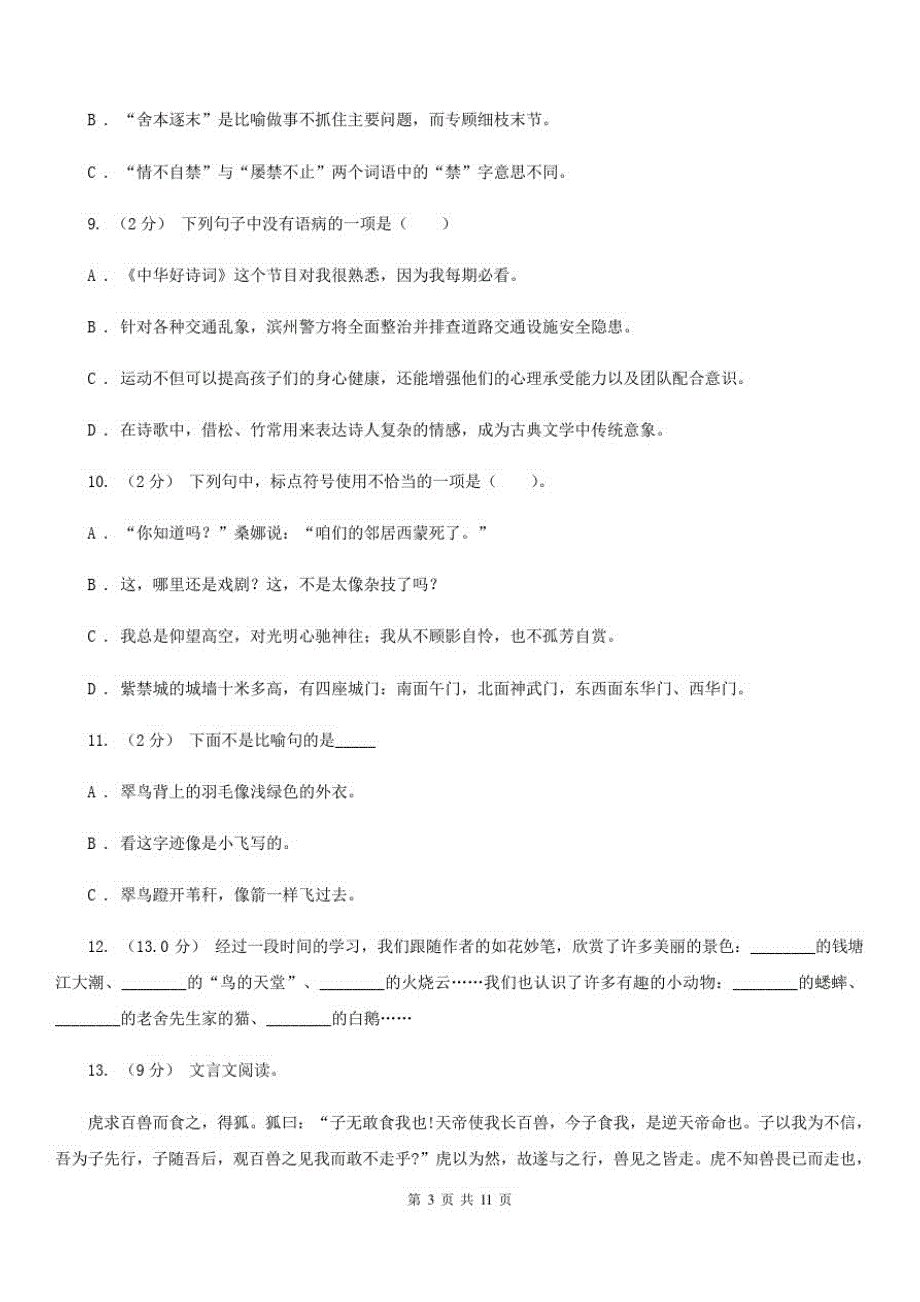 B．“舍本逐末”是比喻做事不抓住主要问题，而专顾细枝末节。

C．“情不自禁”与“屡禁不止”两个词语中的“禁”字意思不同。

9. （2分） 下列句子中没有语病的一项是（　　）

A．《中华好诗词》这个节目对我很熟悉，因为我每期必看。

B．针对各种交通乱象，滨州警方将全面整治并排查道路交通设施安全隐患。

C．运动不但可以提高孩子们的身心健康，还能增强他们的心理承受能力以及团队配合意识。

D．在诗歌中，借松、竹常用来表达诗人复杂的情感，成为古典文学中传统意象。

10. （2分） 下列句中，标点符号使用不恰当的一项是（　　）。

A．“你知道吗？”桑娜说：“咱们的邻居西蒙死了。”

B．这，哪里还是戏剧？这，不是太像杂技了吗？

C．我总是仰望高空，对光明心驰神往；我从不顾影自怜，也不孤芳自赏。

D．紫禁城的城墙十米多高，有四座城门：南面午门，北面神武门，东西面东华门、西华门。

11. （2分） 下面不是比喻句的是_____

A．翠鸟背上的羽毛像浅绿色的外衣。

B．看这字迹像是小飞写的。

C．翠鸟蹬开苇秆，像箭一样飞过去。

12. （13.0分） 经过一段时间的学习，我们跟随作者的如花妙笔，欣赏了许多美丽的景色：________的钱塘江大潮、________的“鸟的天堂”、________的火烧云……我们也认识了许多有趣的小动物：________的蟋蟀、________的老舍先生家的猫、________的白鹅……

13. （9分） 文言文阅读。

虎求百兽而食之，得狐。狐曰：“子无敢食我也!天帝使我长百兽，今子食我，是逆天帝命也。子以我为不信，吾为子先行，子随吾后，观百兽之见我而敢不走乎？”虎以为然，故遂与之行，兽见之皆走。虎不知兽畏己而走也，

第 3 页 共 11 页